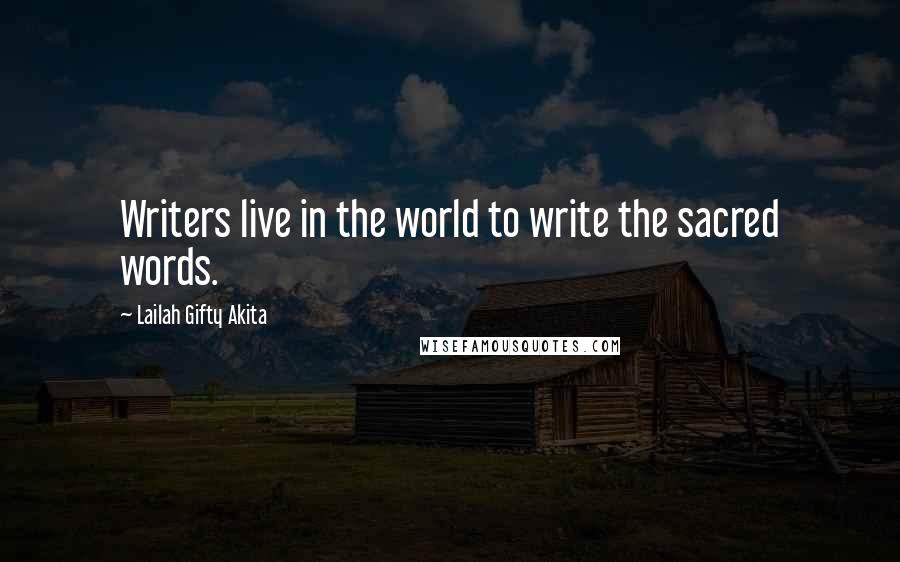 Writers live in the world to write the sacred words.

— Lailah Gifty Akita

WISEFAMOUSQUOTES.COM